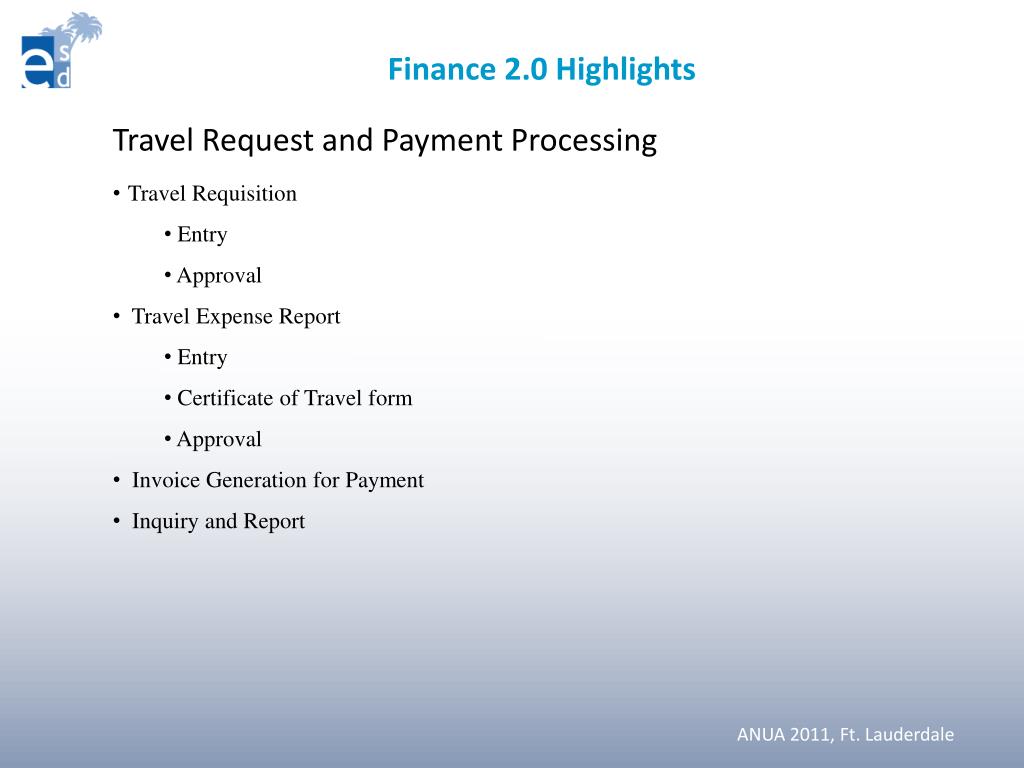 esd

Finance 2.0 Highlights

Travel Request and Payment Processing

• Travel Requisition

• Entry

• Approval

• Travel Expense Report

• Entry

• Certificate of Travel form

• Approval

• Invoice Generation for Payment

• Inquiry and Report

ANUA 2011, Ft. Lauderdale